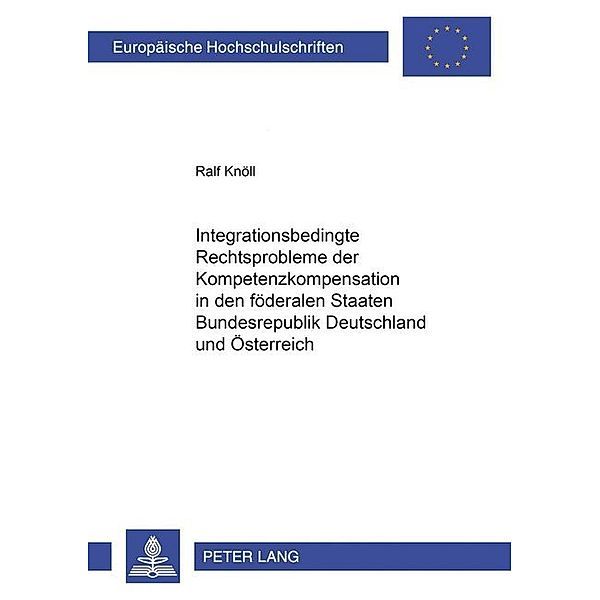 Europäische Hochschulschriften

Ralf Knöll

Integrationsbedingte Rechtsprobleme der Kompetenzkompensation in den föderalen Staaten Bundesrepublik Deutschland und Österreich

PETER LANG